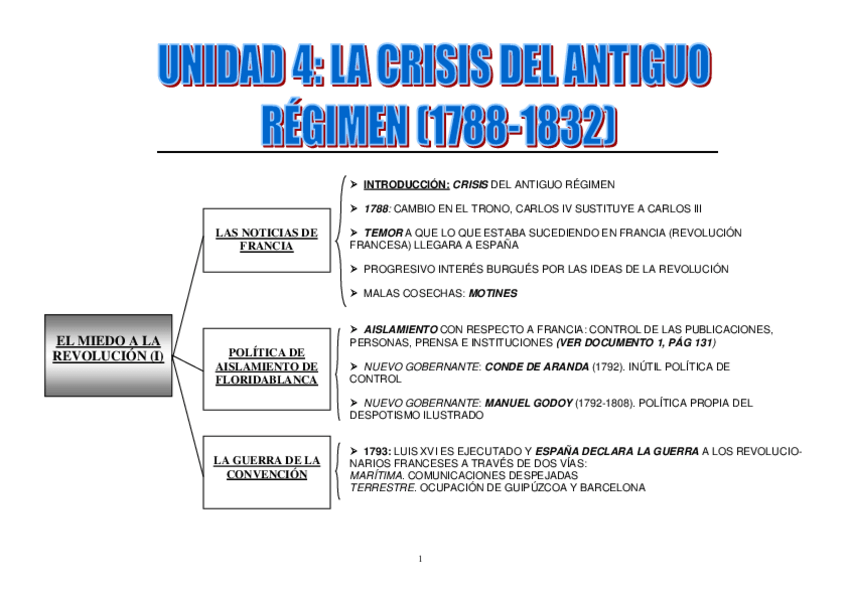 UNIDAD 4: LA CRISIS DEL ANTIGUO RÉGIMEN (1788-1832)

EL MIEDO A LA REVOLUCIÓN (I)

LAS NOTICIAS DE FRANCIA

➤ INTRODUCCIÓN: CRISIS DEL ANTIGUO RÉGIMEN

➤ 1788: CAMBIO EN EL TRONO, CARLOS IV SUSTITUYE A CARLOS III

➤ TEMOR A QUE LO QUE ESTABA SUCEDIENDO EN FRANCIA (REVOLUCIÓN FRANCESA) LLEGARA A ESPAÑA

➤ PROGRESIVO INTERÉS BURGUÉS POR LAS IDEAS DE LA REVOLUCIÓN

➤ MALAS COSECHAS: MOTINES

POLÍTICA DE AISLAMIENTO DE FLORIDABLANCA

➤ AISLAMIENTO CON RESPECTO A FRANCIA: CONTROL DE LAS PUBLICACIONES, PERSONAS, PRENSA E INSTITUCIONES (VER DOCUMENTO 1, PÁG 131)

➤ NUEVO GOBERNANTE: CONDE DE ARANDA (1792). INÚTIL POLÍTICA DE CONTROL

➤ NUEVO GOBERNANTE: MANUEL GODOY (1792-1808). POLÍTICA PROPIA DEL DESPOTISMO ILUSTRADO

LA GUERRA DE LA CONVENCIÓN

➤ 1793: LUIS XVI ES EJECUTADO Y ESPAÑA DECLARA LA GUERRA A LOS REVOLUCIONARIOS FRANCESES A TRAVÉS DE DOS VÍAS:
MARÍTIMA. COMUNICACIONES DESPEJADAS
TERRESTRE. OCUPACIÓN DE GUIPÚZCOA Y BARCELONA

1